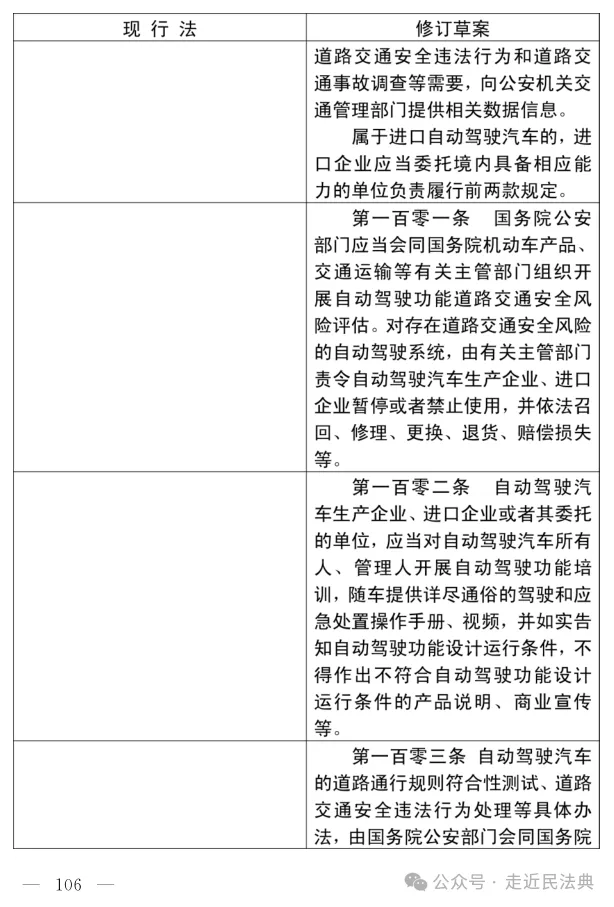 | 现 行 法 | 修订草案 |
|---|---|
| | 道路交通安全违法行为和道路交通事故调查等需要，向公安机关交通管理部门提供相关数据信息。<br>属于进口自动驾驶汽车的，进口企业应当委托境内具备相应能力的单位负责履行前两款规定。 |
| | 第一百零一条　国务院公安部门应当会同国务院机动车产品、交通运输等有关主管部门组织开展自动驾驶功能道路交通安全风险评估。对存在道路交通安全风险的自动驾驶系统，由有关主管部门责令自动驾驶汽车生产企业、进口企业暂停或者禁止使用，并依法召回、修理、更换、退货、赔偿损失等。 |
| | 第一百零二条　自动驾驶汽车生产企业、进口企业或者其委托的单位，应当对自动驾驶汽车所有人、管理人开展自动驾驶功能培训，随车提供详尽通俗的驾驶和应急处置操作手册、视频，并如实告知自动驾驶功能设计运行条件，不得作出不符合自动驾驶功能设计运行条件的产品说明、商业宣传等。 |
| | 第一百零三条 自动驾驶汽车的道路通行规则符合性测试、道路交通安全违法行为处理等具体办法，由国务院公安部门会同国务院 |

— 106 —

公众号 · 走近民法典